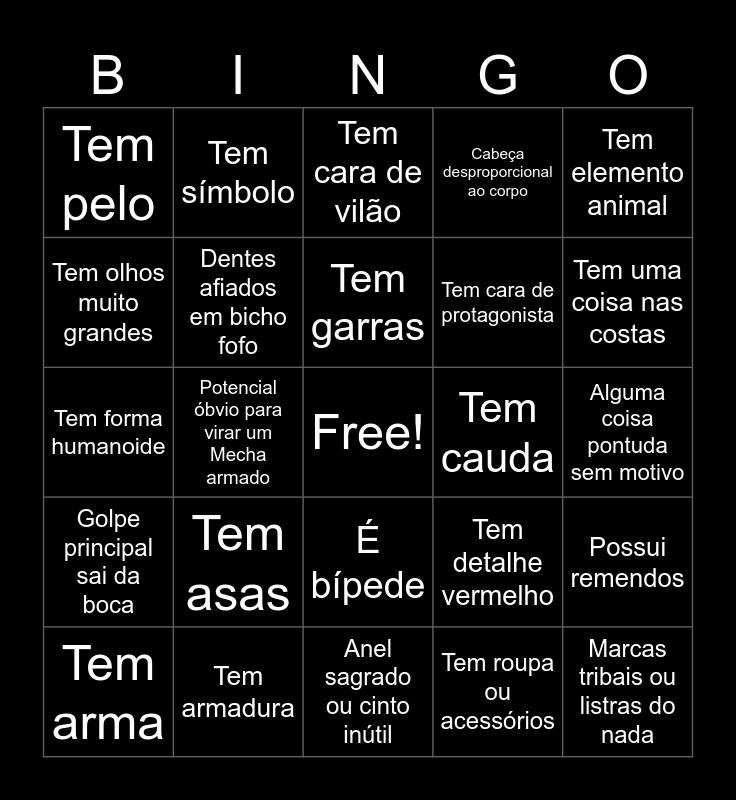 | B | I | N | G | O |
|---|---|---|---|---|
| Tem pelo | Tem símbolo | Tem cara de vilão | Cabeça desproporcional ao corpo | Tem elemento animal |
| Tem olhos muito grandes | Dentes afiados em bicho fofo | Tem garras | Tem cara de protagonista | Tem uma coisa nas costas |
| Tem forma humanoide | Potencial óbvio para virar um Mecha armado | Free! | Tem cauda | Alguma coisa pontuda sem motivo |
| Golpe principal sai da boca | Tem asas | É bípede | Tem detalhe vermelho | Possui remendos |
| Tem arma | Tem armadura | Anel sagrado ou cinto inútil | Tem roupa ou acessórios | Marcas tribais ou listras do nada |